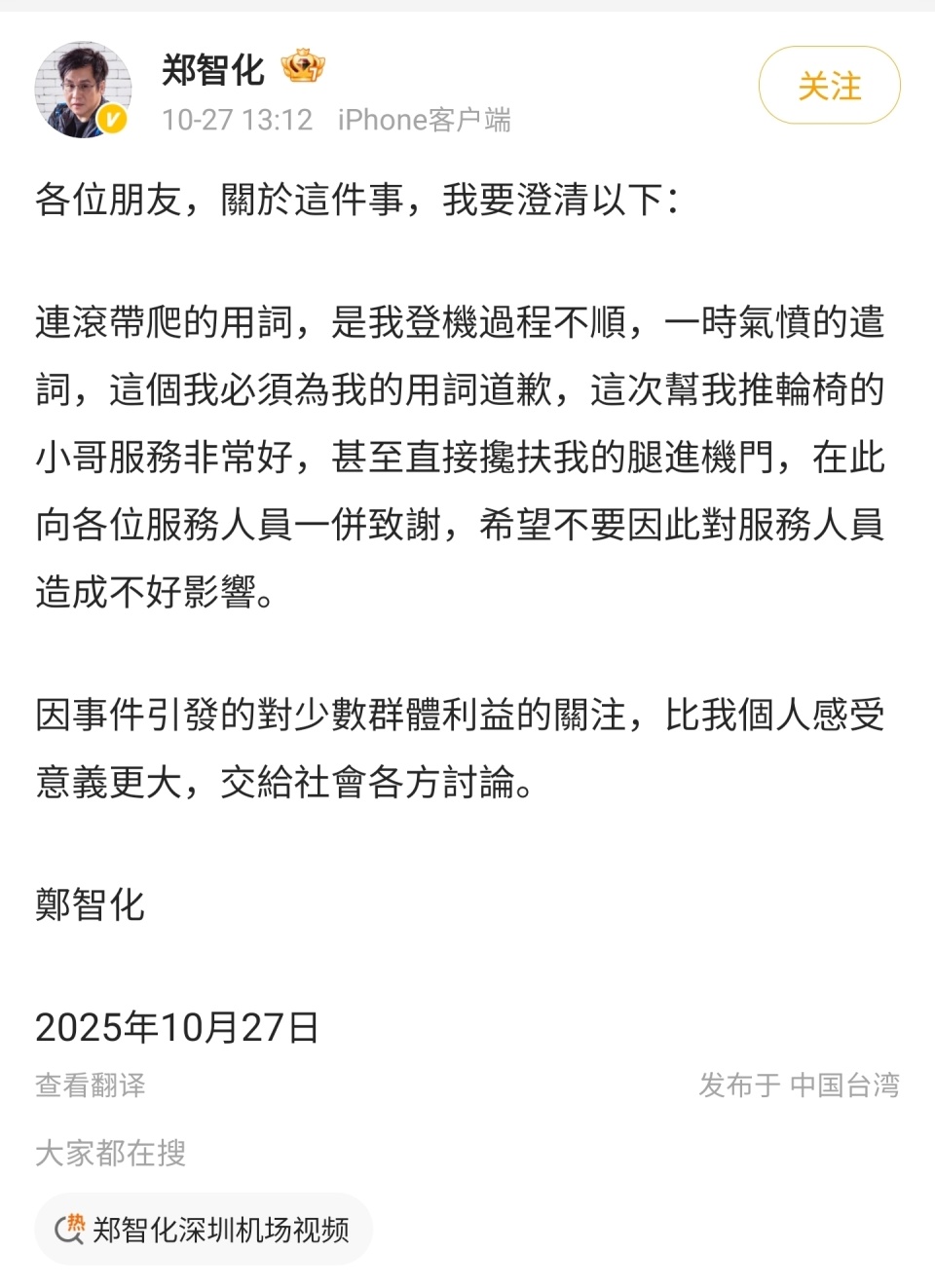 郑智化
10-27 13:12 iPhone客户端
关注

各位朋友，關於這件事，我要澄清以下：

連滾帶爬的用詞，是我登機過程不順，一時氣憤的遣詞，這個我必須為我的用詞道歉，這次幫我推輪椅的小哥服務非常好，甚至直接攙扶我的腿進機門，在此向各位服務人員一併致謝，希望不要因此對服務人員造成不好影響。

因事件引發的對少數群體利益的關注，比我個人感受意義更大，交給社會各方討論。

鄭智化

2025年10月27日
查看翻译
发布于 中国台湾
大家都在搜
热 郑智化深圳机场视频